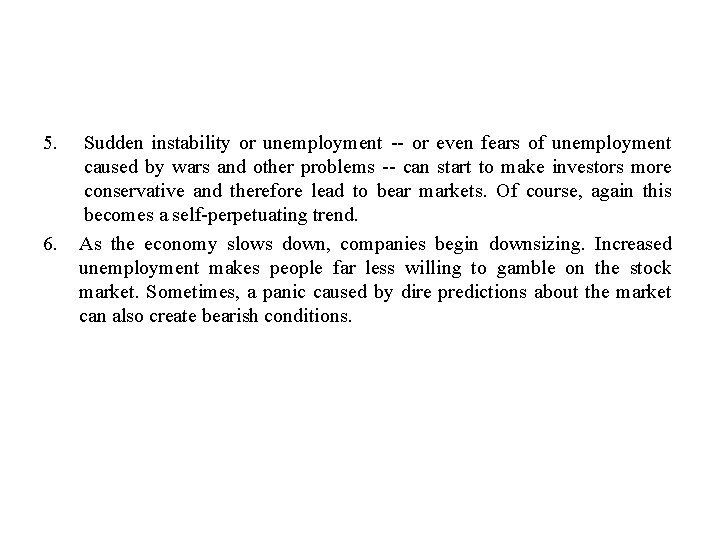 5. Sudden instability or unemployment -- or even fears of unemployment caused by wars and other problems -- can start to make investors more conservative and therefore lead to bear markets. Of course, again this becomes a self-perpetuating trend.

6. As the economy slows down, companies begin downsizing. Increased unemployment makes people far less willing to gamble on the stock market. Sometimes, a panic caused by dire predictions about the market can also create bearish conditions.